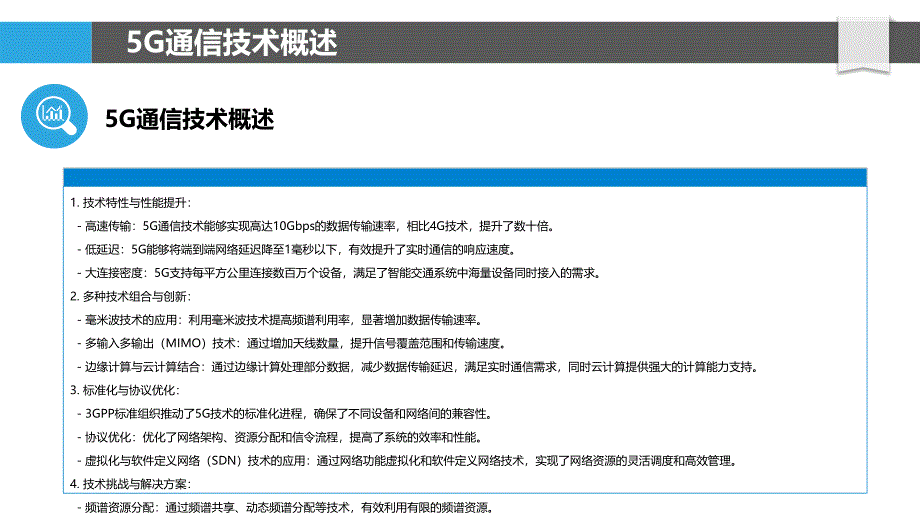 5G通信技术概述

5G通信技术概述

1. 技术特性与性能提升：

- 高速传输：5G通信技术能够实现高达10Gbps的数据传输速率，相比4G技术，提升了数十倍。

- 低延迟：5G能够将端到端网络延迟降至1毫秒以下，有效提升了实时通信的响应速度。

- 大连接密度：5G支持每平方公里连接数百万个设备，满足了智能交通系统中海量设备同时接入的需求。

2. 多种技术组合与创新：

- 毫米波技术的应用：利用毫米波技术提高频谱利用率，显著增加数据传输速率。

- 多输入多输出（MIMO）技术：通过增加天线数量，提升信号覆盖范围和传输速度。

- 边缘计算与云计算结合：通过边缘计算处理部分数据，减少数据传输延迟，满足实时通信需求，同时云计算提供强大的计算能力支持。

3. 标准化与协议优化：

- 3GPP标准组织推动了5G技术的标准化进程，确保了不同设备和网络间的兼容性。

- 协议优化：优化了网络架构、资源分配和信令流程，提高了系统的效率和性能。

- 虚拟化与软件定义网络（SDN）技术的应用：通过网络功能虚拟化和软件定义网络技术，实现了网络资源的灵活调度和高效管理。

4. 技术挑战与解决方案：

- 频谱资源分配：通过频谱共享、动态频谱分配等技术，有效利用有限的频谱资源。